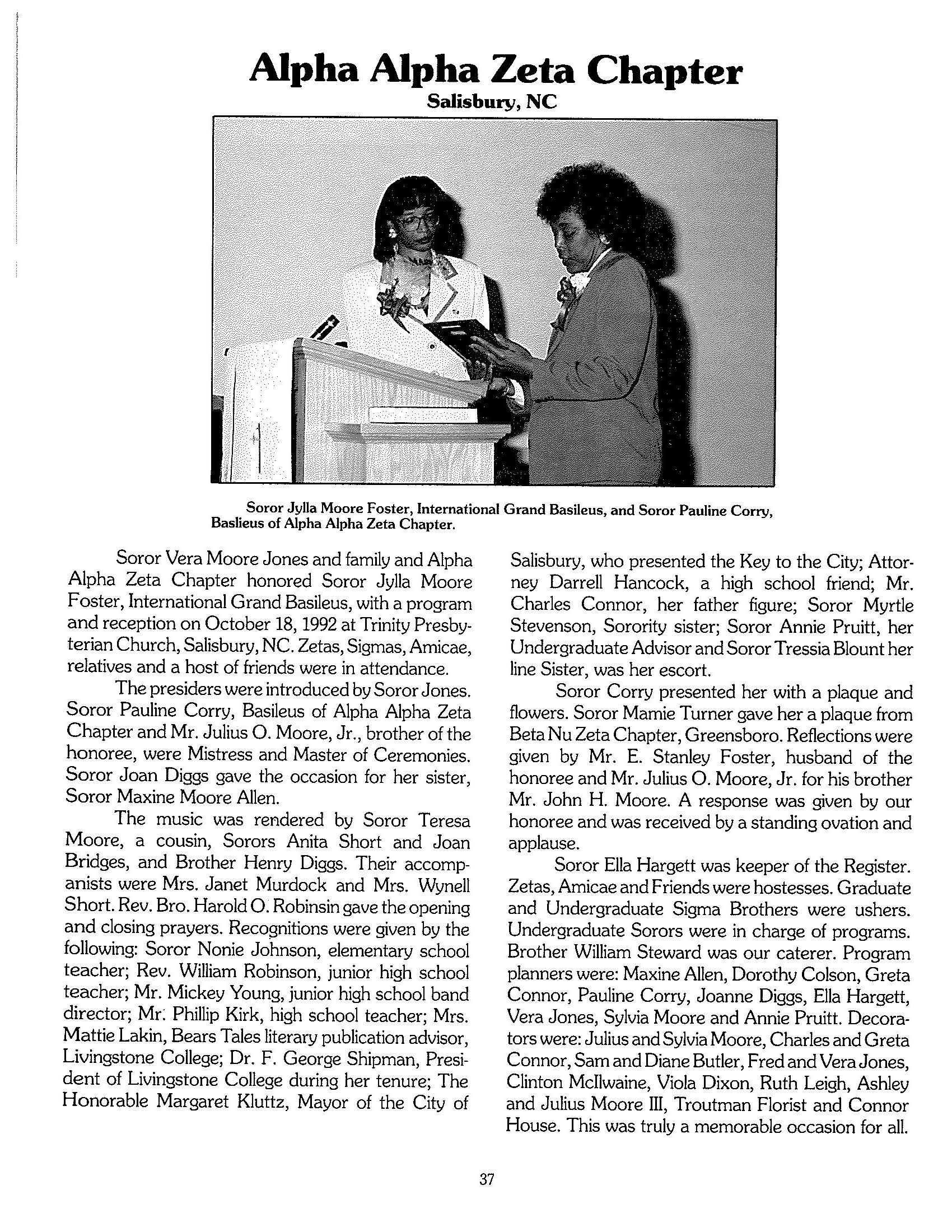 Alpha Alpha Zeta Chapter
Salisbury, NC

Soror Jylla Moore Foster, International Grand Basileus, and Soror Pauline Corry, Baslieus of Alpha Alpha Zeta Chapter.

Soror Vera Moore Jones and family and Alpha Alpha Zeta Chapter honored Soror Jylla Moore Foster, International Grand Basileus, with a program and reception on October 18, 1992 at Trinity Presbyterian Church, Salisbury, NC. Zetas, Sigmas, Amicae, relatives and a host of friends were in attendance.

The presiders were introduced by Soror Jones. Soror Pauline Corry, Basileus of Alpha Alpha Zeta Chapter and Mr. Julius O. Moore, Jr., brother of the honoree, were Mistress and Master of Ceremonies. Soror Joan Diggs gave the occasion for her sister, Soror Maxine Moore Allen.

The music was rendered by Soror Teresa Moore, a cousin, Sorors Anita Short and Joan Bridges, and Brother Henry Diggs. Their accompanists were Mrs. Janet Murdock and Mrs. Wynell Short. Rev. Bro. Harold O. Robinsin gave the opening and closing prayers. Recognitions were given by the following: Soror Nonie Johnson, elementary school teacher; Rev. William Robinson, junior high school teacher; Mr. Mickey Young, junior high school band director; Mr. Phillip Kirk, high school teacher; Mrs. Mattie Lakin, Bears Tales literary publication advisor, Livingstone College; Dr. F. George Shipman, President of Livingstone College during her tenure; The Honorable Margaret Kluttz, Mayor of the City of Salisbury, who presented the Key to the City; Attorney Darrell Hancock, a high school friend; Mr. Charles Connor, her father figure; Soror Myrtle Stevenson, Sorority sister; Soror Annie Pruitt, her Undergraduate Advisor and Soror Tressia Blount her line Sister, was her escort.

Soror Corry presented her with a plaque and flowers. Soror Mamie Turner gave her a plaque from Beta Nu Zeta Chapter, Greensboro. Reflections were given by Mr. E. Stanley Foster, husband of the honoree and Mr. Julius O. Moore, Jr. for his brother Mr. John H. Moore. A response was given by our honoree and was received by a standing ovation and applause.

Soror Ella Hargett was keeper of the Register. Zetas, Amicae and Friends were hostesses. Graduate and Undergraduate Sigma Brothers were ushers. Undergraduate Sorors were in charge of programs. Brother William Steward was our caterer. Program planners were: Maxine Allen, Dorothy Colson, Greta Connor, Pauline Corry, Joanne Diggs, Ella Hargett, Vera Jones, Sylvia Moore and Annie Pruitt. Decorators were: Julius and Sylvia Moore, Charles and Greta Connor, Sam and Diane Butler, Fred and Vera Jones, Clinton McIlwaine, Viola Dixon, Ruth Leigh, Ashley and Julius Moore III, Troutman Florist and Connor House. This was truly a memorable occasion for all.

37